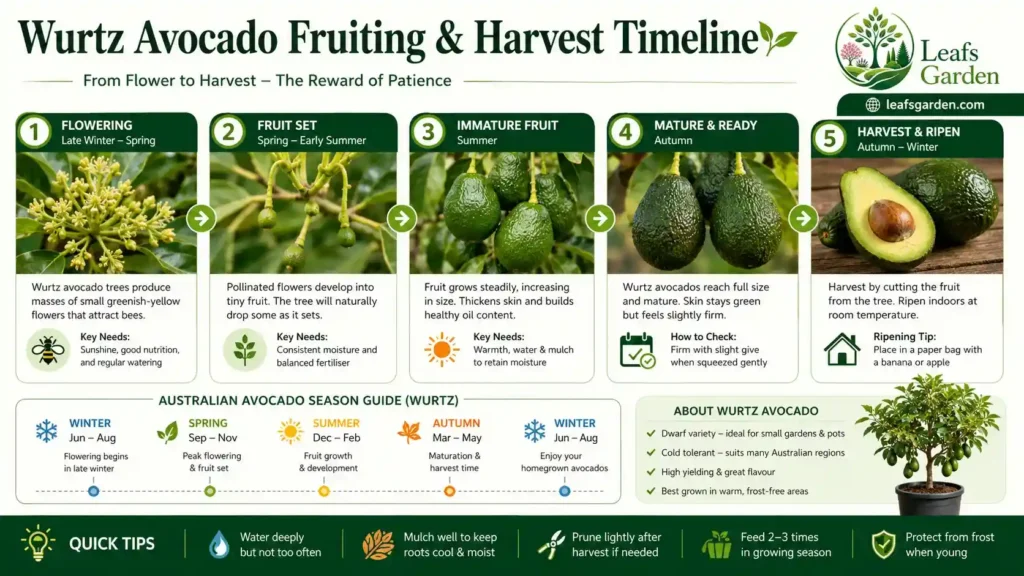 Wurtz Avocado Fruiting & Harvest Timeline

From Flower to Harvest – The Reward of Patience

Leafs Garden

leafsgarden.com

1 FLOWERING
Late Winter – Spring

Wurtz avocado trees produce masses of small greenish-yellow flowers that attract bees.

Key Needs:
Sunshine, good nutrition, and regular watering

2 FRUIT SET
Spring – Early Summer

Pollinated flowers develop into tiny fruit. The tree will naturally drop some as it sets.

Key Needs:
Consistent moisture and balanced fertiliser

3 IMMATURE FRUIT
Summer

Fruit grows steadily, increasing in size. Thickens skin and builds healthy oil content.

Key Needs:
Warmth, water & mulch to retain moisture

4 MATURE & READY
Autumn

Wurtz avocados reach full size and mature. Skin stays green but feels slightly firm.

How to Check:
Firm with slight give when squeezed gently

5 HARVEST & RIPEN
Autumn – Winter

Harvest by cutting the fruit from the tree. Ripen indoors at room temperature.

Ripening Tip:
Place in a paper bag with a banana or apple

AUSTRALIAN AVOCADO SEASON GUIDE (WURTZ)

WINTER
Jun – Aug
Flowering begins in late winter

SPRING
Sep – Nov
Peak flowering & fruit set

SUMMER
Dec – Feb
Fruit growth & development

AUTUMN
Mar – May
Maturation & harvest time

WINTER
Jun – Aug
Enjoy your homegrown avocados

ABOUT WURTZ AVOCADO
Dwarf variety – ideal for small gardens & pots
Cold tolerant – suits many Australian regions
High yielding & great flavour
Best grown in warm, frost-free areas

QUICK TIPS
Water deeply but not too often
Mulch well to keep roots cool & moist
Prune lightly after harvest if needed
Feed 2–3 times in growing season
Protect from frost when young